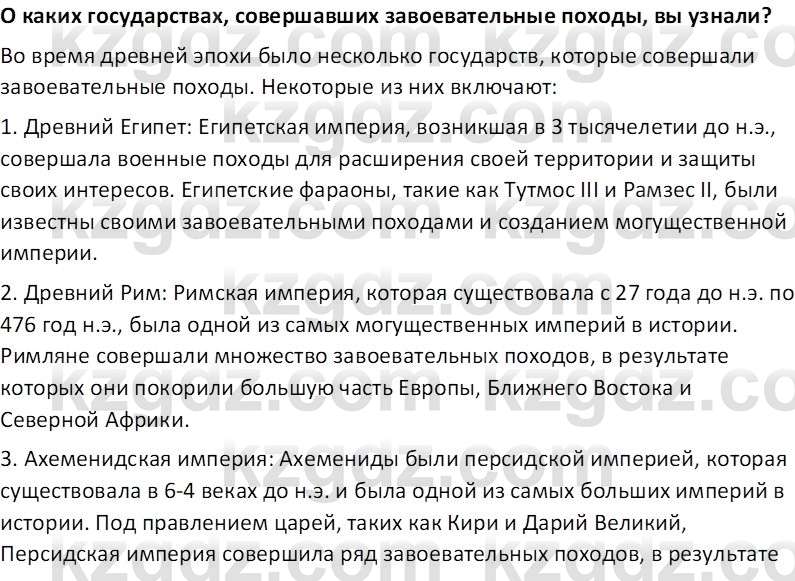 О каких государствах, совершавших завоевательные походы, вы узнали?

Во время древней эпохи было несколько государств, которые совершали завоевательные походы. Некоторые из них включают:

1. Древний Египет: Египетская империя, возникшая в 3 тысячелетии до н.э., совершала военные походы для расширения своей территории и защиты своих интересов. Египетские фараоны, такие как Тутмос III и Рамзес II, были известны своими завоевательными походами и созданием могущественной империи.

2. Древний Рим: Римская империя, которая существовала с 27 года до н.э. по 476 год н.э., была одной из самых могущественных империй в истории. Римляне совершали множество завоевательных походов, в результате которых они покорили большую часть Европы, Ближнего Востока и Северной Африки.

3. Ахеменидская империя: Ахемениды были персидской империей, которая существовала в 6-4 веках до н.э. и была одной из самых больших империй в истории. Под правлением царей, таких как Кири и Дарий Великий, Персидская империя совершила ряд завоевательных походов, в результате

kzgdz.com